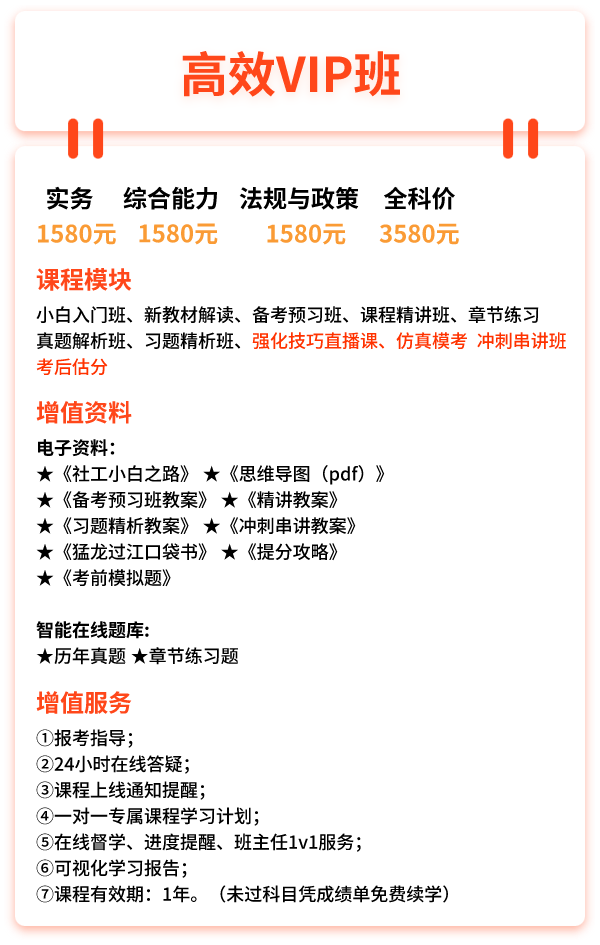 高效VIP班

| 实务 | 综合能力 | 法规与政策 | 全科价 |
|---|---|---|---|
| 1580元 | 1580元 | 1580元 | 3580元 |

课程模块
小白入门班、新教材解读、备考预习班、课程精讲班、章节练习 真题解析班、习题精析班、强化技巧直播课、仿真模考 冲刺串讲班 考后估分

增值资料
电子资料：
★《社工小白之路》 ★《思维导图（pdf）》
★《备考预习班教案》 ★《精讲教案》
★《习题精析教案》 ★《冲刺串讲教案》
★《猛龙过江口袋书》 ★《提分攻略》
★《考前模拟题》

智能在线题库:
★历年真题 ★章节练习题

增值服务
①报考指导；
②24小时在线答疑；
③课程上线通知提醒；
④一对一专属课程学习计划；
⑤在线督学、进度提醒、班主任1v1服务；
⑥可视化学习报告；
⑦课程有效期：1年。（未过科目凭成绩单免费续学）